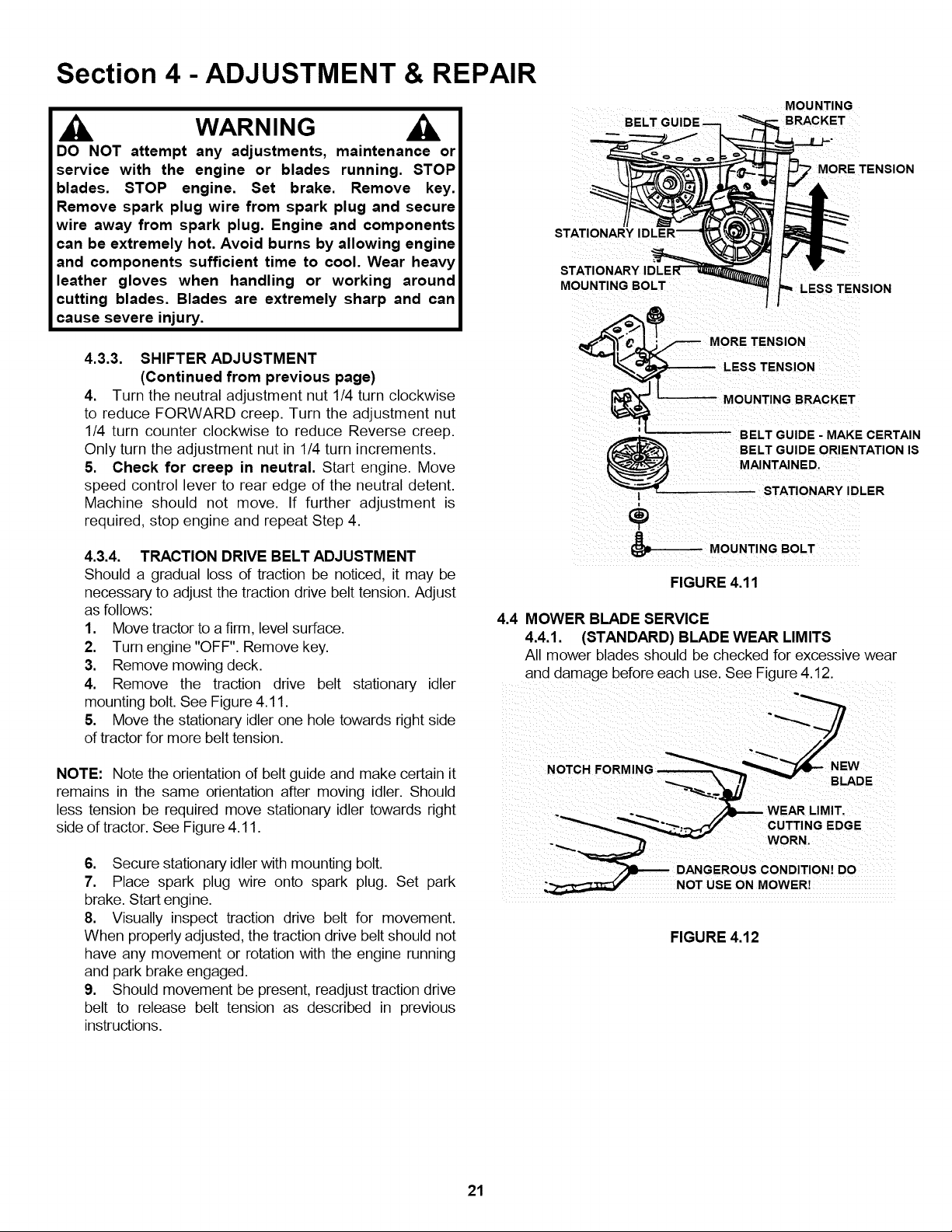 Section 4 - ADJUSTMENT & REPAIR

WARNING

DO NOT attempt any adjustments, maintenance or service with the engine or blades running. STOP blades. STOP engine. Set brake. Remove key. Remove spark plug wire from spark plug and secure wire away from spark plug. Engine and components can be extremely hot. Avoid burns by allowing engine and components sufficient time to cool. Wear heavy leather gloves when handling or working around cutting blades. Blades are extremely sharp and can cause severe injury.

4.3.3. SHIFTER ADJUSTMENT
(Continued from previous page)
4. Turn the neutral adjustment nut 1/4 turn clockwise to reduce FORWARD creep. Turn the adjustment nut 1/4 turn counter clockwise to reduce Reverse creep. Only turn the adjustment nut in 1/4 turn increments.
5. Check for creep in neutral. Start engine. Move speed control lever to rear edge of the neutral detent. Machine should not move. If further adjustment is required, stop engine and repeat Step 4.

4.3.4. TRACTION DRIVE BELT ADJUSTMENT
Should a gradual loss of traction be noticed, it may be necessary to adjust the traction drive belt tension. Adjust as follows:
1. Move tractor to a firm, level surface.
2. Turn engine "OFF". Remove key.
3. Remove mowing deck.
4. Remove the traction drive belt stationary idler mounting bolt. See Figure 4.11.
5. Move the stationary idler one hole towards right side of tractor for more belt tension.

NOTE: Note the orientation of belt guide and make certain it remains in the same orientation after moving idler. Should less tension be required move stationary idler towards right side of tractor. See Figure 4.11.

6. Secure stationary idler with mounting bolt.
7. Place spark plug wire onto spark plug. Set park brake. Start engine.
8. Visually inspect traction drive belt for movement. When properly adjusted, the traction drive belt should not have any movement or rotation with the engine running and park brake engaged.
9. Should movement be present, readjust traction drive belt to release belt tension as described in previous instructions.

BELT GUIDE
MOUNTING BRACKET
MORE TENSION
STATIONARY IDLER
STATIONARY IDLER MOUNTING BOLT
LESS TENSION
MORE TENSION
LESS TENSION
MOUNTING BRACKET
BELT GUIDE - MAKE CERTAIN BELT GUIDE ORIENTATION IS MAINTAINED.
STATIONARY IDLER
MOUNTING BOLT

FIGURE 4.11

4.4 MOWER BLADE SERVICE
4.4.1. (STANDARD) BLADE WEAR LIMITS
All mower blades should be checked for excessive wear and damage before each use. See Figure 4.12.

NOTCH FORMING
NEW BLADE
WEAR LIMIT. CUTTING EDGE WORN.
DANGEROUS CONDITION! DO NOT USE ON MOWER!

FIGURE 4.12

21